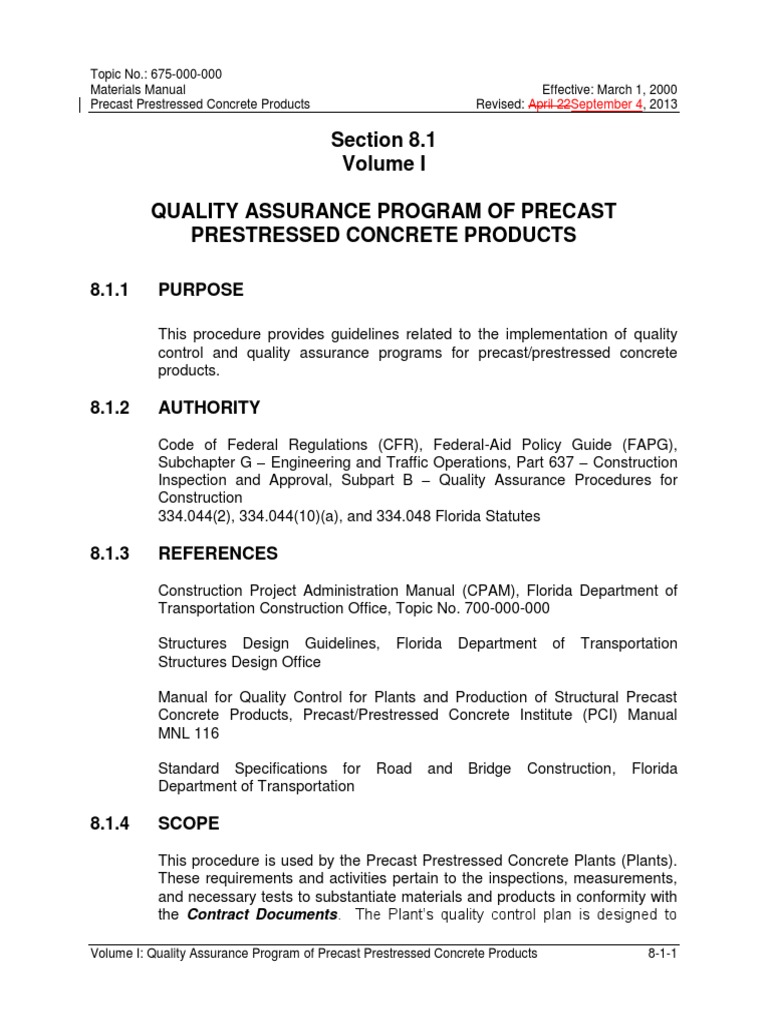 Topic No.: 675-000-000
Materials Manual
Precast Prestressed Concrete Products

Effective: March 1, 2000
Revised: April 22September 4, 2013

Section 8.1
Volume I

QUALITY ASSURANCE PROGRAM OF PRECAST PRESTRESSED CONCRETE PRODUCTS

8.1.1 PURPOSE

This procedure provides guidelines related to the implementation of quality control and quality assurance programs for precast/prestressed concrete products.

8.1.2 AUTHORITY

Code of Federal Regulations (CFR), Federal-Aid Policy Guide (FAPG), Subchapter G – Engineering and Traffic Operations, Part 637 – Construction Inspection and Approval, Subpart B – Quality Assurance Procedures for Construction
334.044(2), 334.044(10)(a), and 334.048 Florida Statutes

8.1.3 REFERENCES

Construction Project Administration Manual (CPAM), Florida Department of Transportation Construction Office, Topic No. 700-000-000

Structures Design Guidelines, Florida Department of Transportation Structures Design Office

Manual for Quality Control for Plants and Production of Structural Precast Concrete Products, Precast/Prestressed Concrete Institute (PCI) Manual MNL 116

Standard Specifications for Road and Bridge Construction, Florida Department of Transportation

8.1.4 SCOPE

This procedure is used by the Precast Prestressed Concrete Plants (Plants). These requirements and activities pertain to the inspections, measurements, and necessary tests to substantiate materials and products in conformity with the Contract Documents. The Plant's quality control plan is designed to

Volume I: Quality Assurance Program of Precast Prestressed Concrete Products
8-1-1